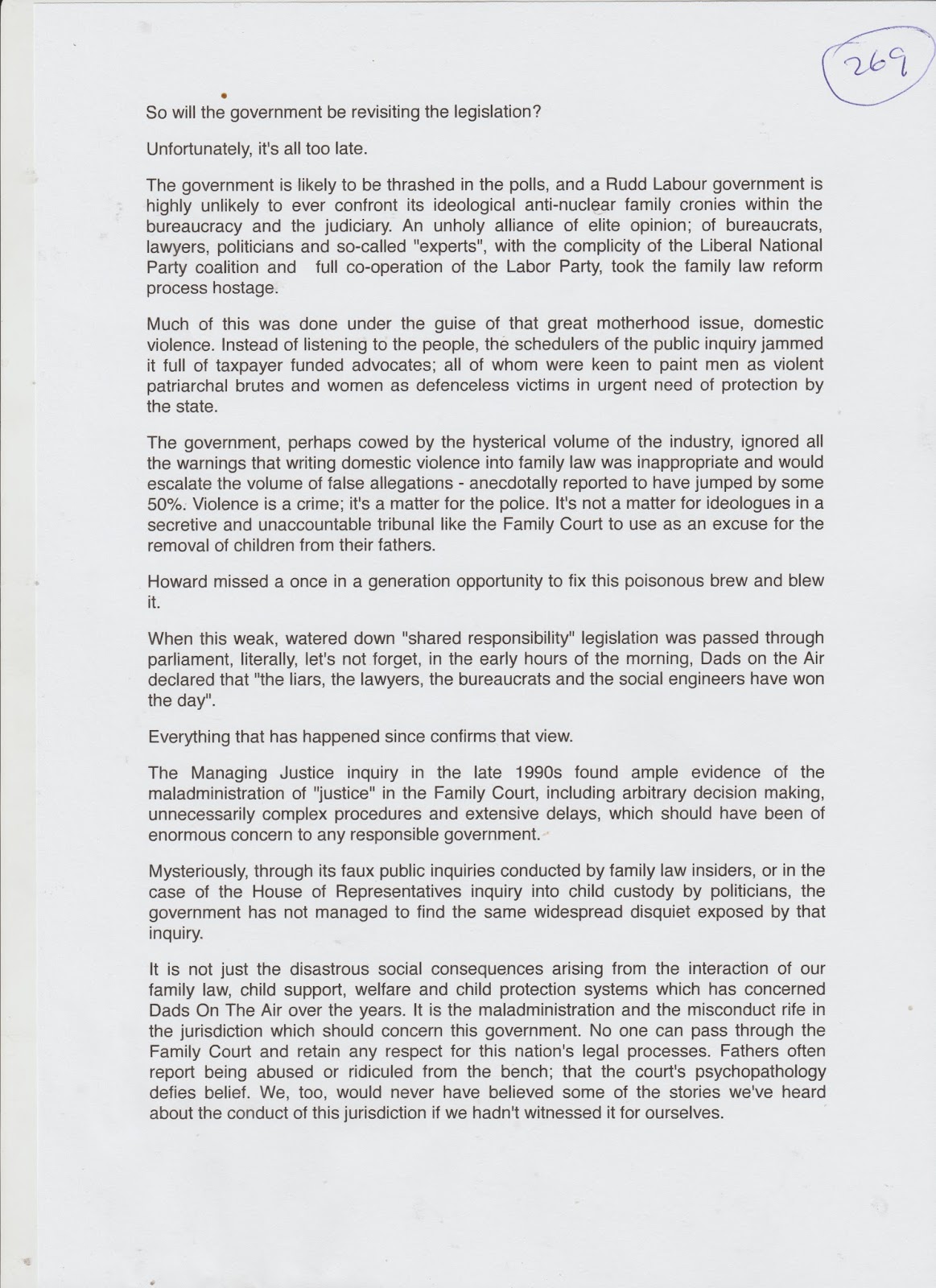 269

So will the government be revisiting the legislation?

Unfortunately, it's all too late.

The government is likely to be thrashed in the polls, and a Rudd Labour government is highly unlikely to ever confront its ideological anti-nuclear family cronies within the bureaucracy and the judiciary. An unholy alliance of elite opinion; of bureaucrats, lawyers, politicians and so-called "experts", with the complicity of the Liberal National Party coalition and full co-operation of the Labor Party, took the family law reform process hostage.

Much of this was done under the guise of that great motherhood issue, domestic violence. Instead of listening to the people, the schedulers of the public inquiry jammed it full of taxpayer funded advocates; all of whom were keen to paint men as violent patriarchal brutes and women as defenceless victims in urgent need of protection by the state.

The government, perhaps cowed by the hysterical volume of the industry, ignored all the warnings that writing domestic violence into family law was inappropriate and would escalate the volume of false allegations - anecdotally reported to have jumped by some 50%. Violence is a crime; it's a matter for the police. It's not a matter for ideologues in a secretive and unaccountable tribunal like the Family Court to use as an excuse for the removal of children from their fathers.

Howard missed a once in a generation opportunity to fix this poisonous brew and blew it.

When this weak, watered down "shared responsibility" legislation was passed through parliament, literally, let's not forget, in the early hours of the morning, Dads on the Air declared that "the liars, the lawyers, the bureaucrats and the social engineers have won the day".

Everything that has happened since confirms that view.

The Managing Justice inquiry in the late 1990s found ample evidence of the maladministration of "justice" in the Family Court, including arbitrary decision making, unnecessarily complex procedures and extensive delays, which should have been of enormous concern to any responsible government.

Mysteriously, through its faux public inquiries conducted by family law insiders, or in the case of the House of Representatives inquiry into child custody by politicians, the government has not managed to find the same widespread disquiet exposed by that inquiry.

It is not just the disastrous social consequences arising from the interaction of our family law, child support, welfare and child protection systems which has concerned Dads On The Air over the years. It is the maladministration and the misconduct rife in the jurisdiction which should concern this government. No one can pass through the Family Court and retain any respect for this nation's legal processes. Fathers often report being abused or ridiculed from the bench; that the court's psychopathology defies belief. We, too, would never have believed some of the stories we've heard about the conduct of this jurisdiction if we hadn't witnessed it for ourselves.